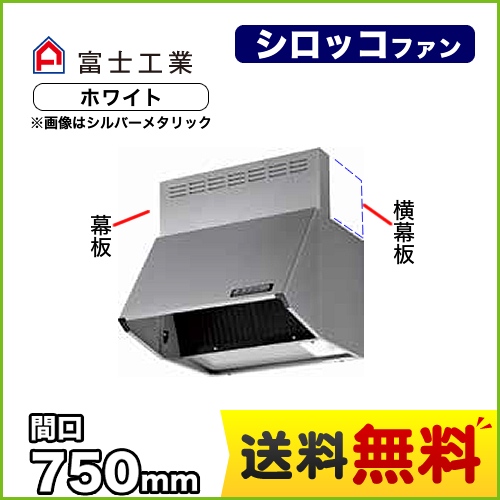 富士工業

シロッコファン

ホワイト

※画像はシルバーメタリック

幕板

横幕板

間口
750mm

送料無料